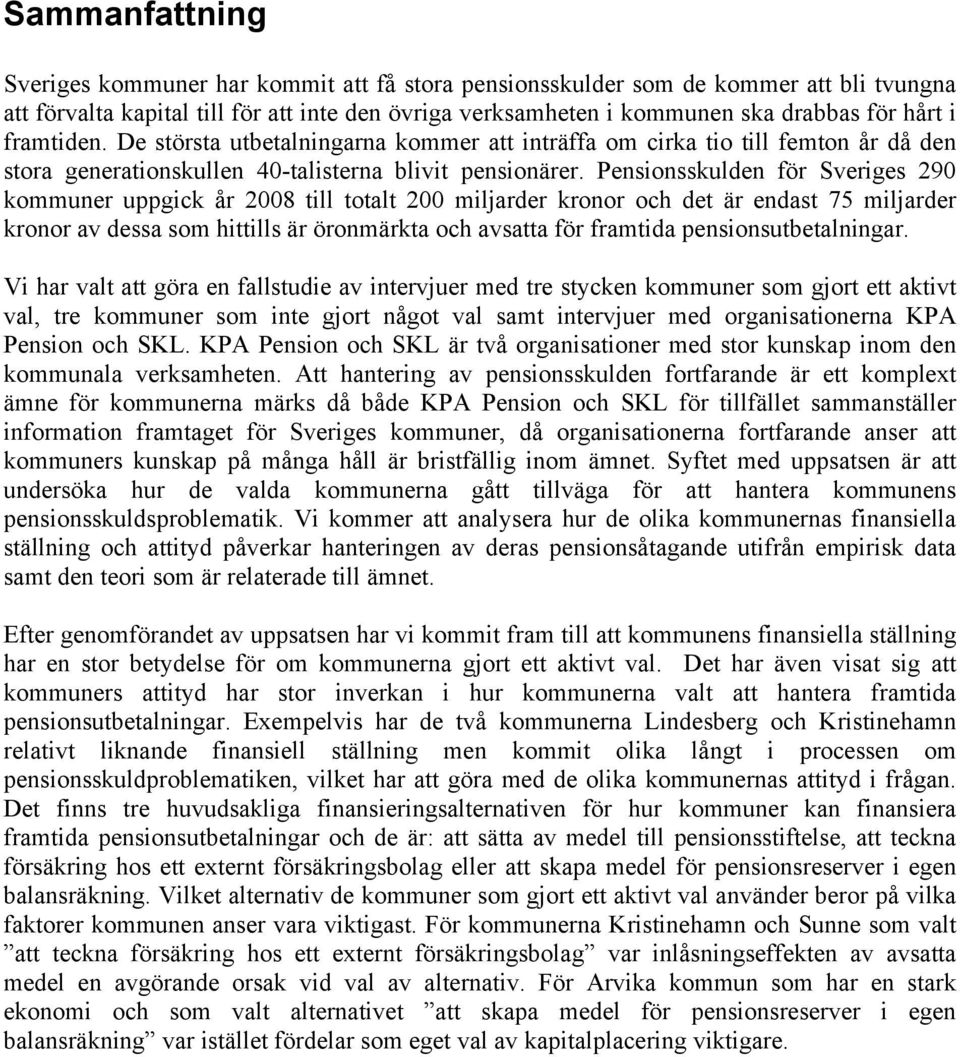 Sammanfattning

Sveriges kommuner har kommit att få stora pensionsskulder som de kommer att bli tvungna att förvalta kapital till för att inte den övriga verksamheten i kommunen ska drabbas för hårt i framtiden. De största utbetalningarna kommer att inträffa om cirka tio till femton år då den stora generationskullen 40-talisterna blivit pensionärer. Pensionsskulden för Sveriges 290 kommuner uppgick år 2008 till totalt 200 miljarder kronor och det är endast 75 miljarder kronor av dessa som hittills är öronmärkta och avsatta för framtida pensionsutbetalningar.

Vi har valt att göra en fallstudie av intervjuer med tre stycken kommuner som gjort ett aktivt val, tre kommuner som inte gjort något val samt intervjuer med organisationerna KPA Pension och SKL. KPA Pension och SKL är två organisationer med stor kunskap inom den kommunala verksamheten. Att hantering av pensionsskulden fortfarande är ett komplext ämne för kommunerna märks då både KPA Pension och SKL för tillfället sammanställer information framtaget för Sveriges kommuner, då organisationerna fortfarande anser att kommuners kunskap på många håll är bristfällig inom ämnet. Syftet med uppsatsen är att undersöka hur de valda kommunerna gått tillväga för att hantera kommunens pensionsskuldsproblematik. Vi kommer att analysera hur de olika kommunernas finansiella ställning och attityd påverkar hanteringen av deras pensionsåtagande utifrån empirisk data samt den teori som är relaterade till ämnet.

Efter genomförandet av uppsatsen har vi kommit fram till att kommunens finansiella ställning har en stor betydelse för om kommunerna gjort ett aktivt val. Det har även visat sig att kommuners attityd har stor inverkan i hur kommunerna valt att hantera framtida pensionsutbetalningar. Exempelvis har de två kommunerna Lindesberg och Kristinehamn relativt liknande finansiell ställning men kommit olika långt i processen om pensionsskuldproblematiken, vilket har att göra med de olika kommunernas attityd i frågan. Det finns tre huvudsakliga finansieringsalternativen för hur kommuner kan finansiera framtida pensionsutbetalningar och de är: att sätta av medel till pensionsstiftelse, att teckna försäkring hos ett externt försäkringsbolag eller att skapa medel för pensionsreserver i egen balansräkning. Vilket alternativ de kommuner som gjort ett aktivt val använder beror på vilka faktorer kommunen anser vara viktigast. För kommunerna Kristinehamn och Sunne som valt ”att teckna försäkring hos ett externt försäkringsbolag” var inlåsningseffekten av avsatta medel en avgörande orsak vid val av alternativ. För Arvika kommun som har en stark ekonomi och som valt alternativet ”att skapa medel för pensionsreserver i egen balansräkning” var istället fördelar som eget val av kapitalplacering viktigare.